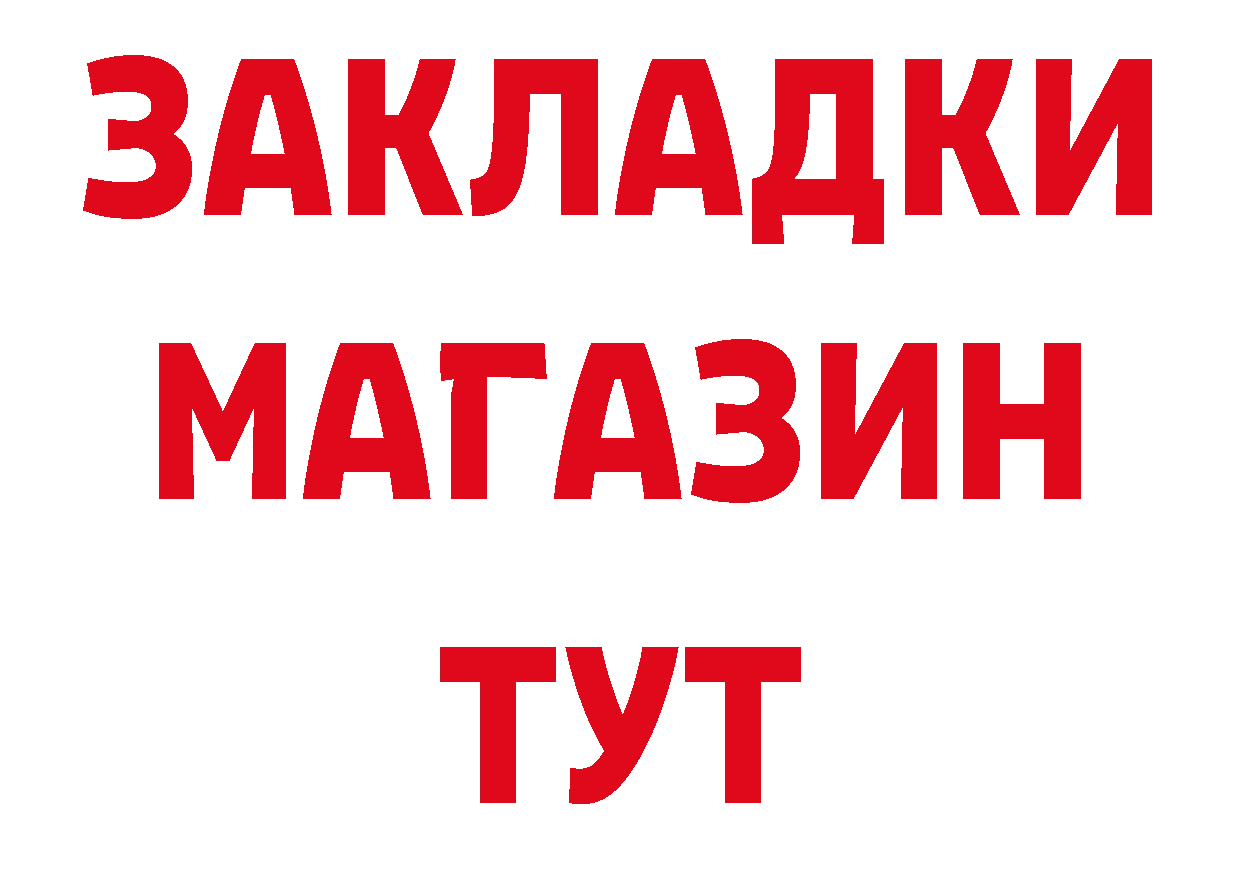 ЗАКЛАДКИ
МАГАЗИН
ТУТ